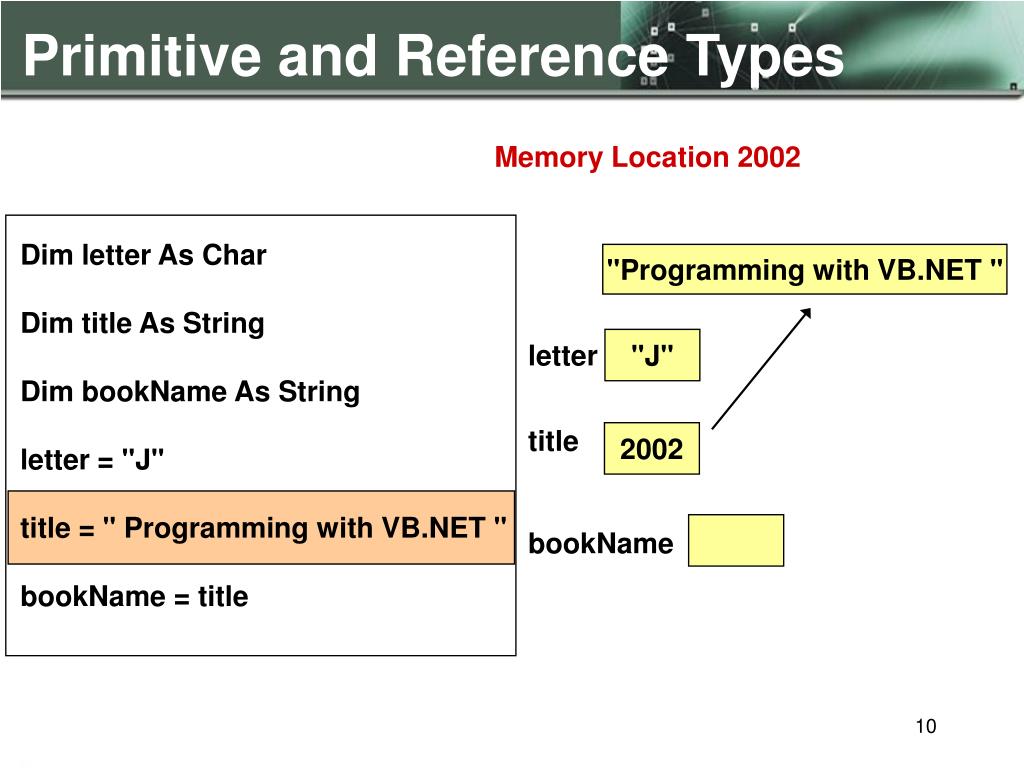 Primitive and Reference Types

Memory Location 2002

Dim letter As Char

Dim title As String

Dim bookName As String

letter = "J"

title = " Programming with VB.NET "

bookName = title

"Programming with VB.NET "

letter "J"

title 2002

bookName

10